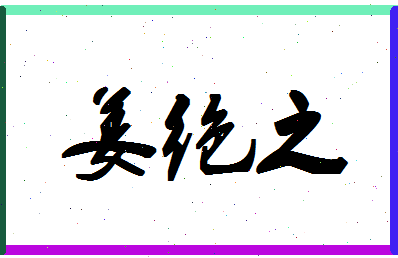 姜绝之